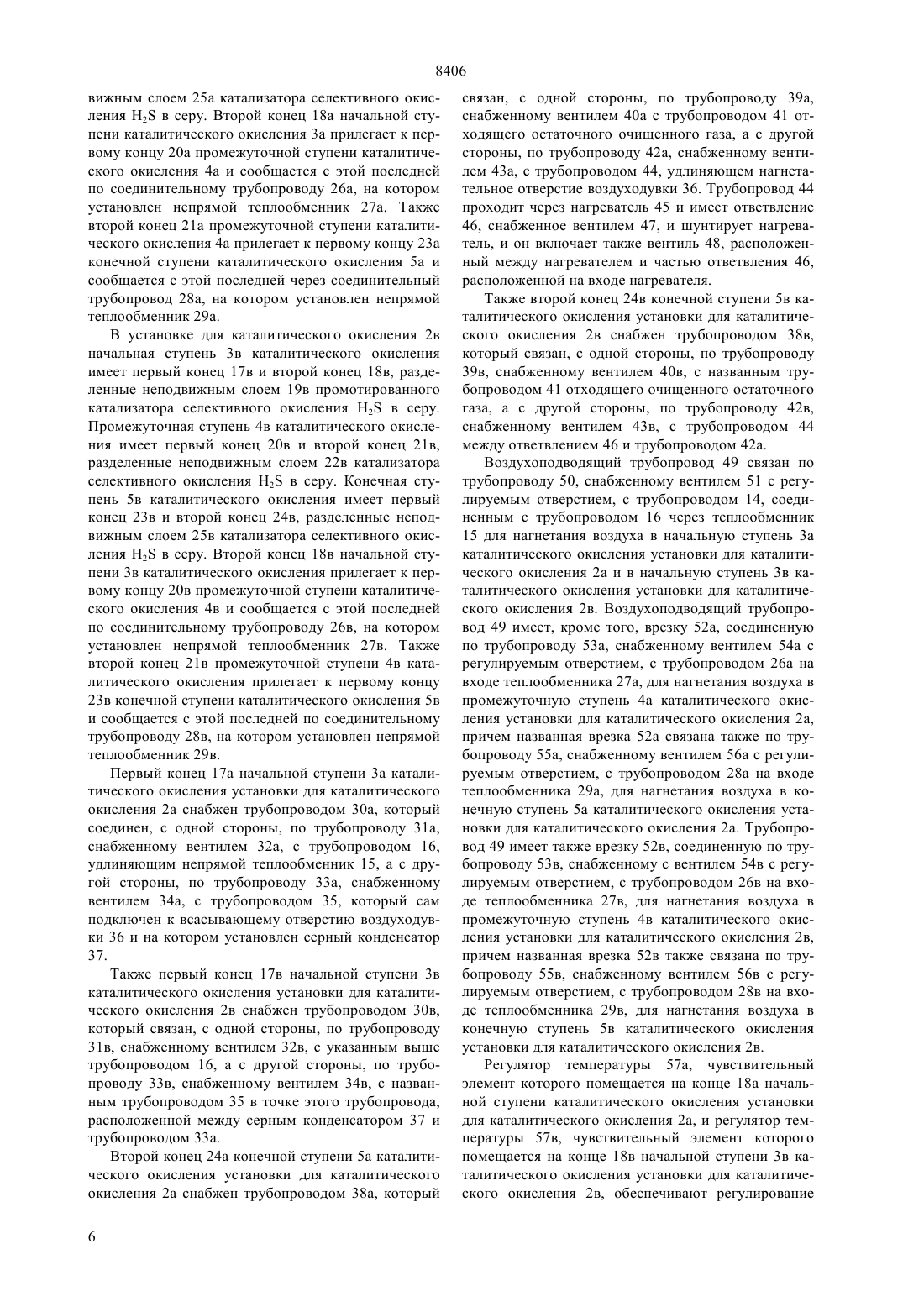 8406

вижным слоем 25а катализатора селективного окисления $H_2S$ в серу. Второй конец 18а начальной ступени каталитического окисления 3а прилегает к первому концу 20а промежуточной ступени каталитического окисления 4а и сообщается с этой последней по соединительному трубопроводу 26а, на котором установлен непрямой теплообменник 27а. Также второй конец 21а промежуточной ступени каталитического окисления 4а прилегает к первому концу 23а конечной ступени каталитического окисления 5а и сообщается с этой последней через соединительный трубопровод 28а, на котором установлен непрямой теплообменник 29а.

В установке для каталитического окисления 2в начальная ступень 3в каталитического окисления имеет первый конец 17в и второй конец 18в, разделенные неподвижным слоем 19в промотированного катализатора селективного окисления $H_2S$ в серу. Промежуточная ступень 4в каталитического окисления имеет первый конец 20в и второй конец 21в, разделенные неподвижным слоем 22в катализатора селективного окисления $H_2S$ в серу. Конечная ступень 5в каталитического окисления имеет первый конец 23в и второй конец 24в, разделенные неподвижным слоем 25в катализатора селективного окисления $H_2S$ в серу. Второй конец 18в начальной ступени 3в каталитического окисления прилегает к первому концу 20в промежуточной ступени каталитического окисления 4в и сообщается с этой последней по соединительному трубопроводу 26в, на котором установлен непрямой теплообменник 27в. Также второй конец 21в промежуточной ступени 4в каталитического окисления прилегает к первому концу 23в конечной ступени каталитического окисления 5в и сообщается с этой последней по соединительному трубопроводу 28в, на котором установлен непрямой теплообменник 29в.

Первый конец 17а начальной ступени 3а каталитического окисления установки для каталитического окисления 2а снабжен трубопроводом 30а, который соединен, с одной стороны, по трубопроводу 31а, снабженному вентилем 32а, с трубопроводом 16, удлиняющим непрямой теплообменник 15, а с другой стороны, по трубопроводу 33а, снабженному вентилем 34а, с трубопроводом 35, который сам подключен к всасывающему отверстию воздуходувки 36 и на котором установлен серный конденсатор 37.

Также первый конец 17в начальной ступени 3в каталитического окисления установки для каталитического окисления 2в снабжен трубопроводом 30в, который связан, с одной стороны, по трубопроводу 31в, снабженному вентилем 32в, с указанным выше трубопроводом 16, а с другой стороны, по трубопроводу 33в, снабженному вентилем 34в, с названным трубопроводом 35 в точке этого трубопровода, расположенной между серным конденсатором 37 и трубопроводом 33а.

Второй конец 24а конечной ступени 5а каталитического окисления установки для каталитического окисления 2а снабжен трубопроводом 38а, который связан, с одной стороны, по трубопроводу 39а, снабженному вентилем 40а с трубопроводом 41 отходящего остаточного очищенного газа, а с другой стороны, по трубопроводу 42а, снабженному вентилем 43а, с трубопроводом 44, удлиняющем нагнетательное отверстие воздуходувки 36. Трубопровод 44 проходит через нагреватель 45 и имеет ответвление 46, снабженное вентилем 47, и шунтирует нагреватель, и он включает также вентиль 48, расположенный между нагревателем и частью ответвления 46, расположенной на входе нагревателя.

Также второй конец 24в конечной ступени 5в каталитического окисления установки для каталитического окисления 2в снабжен трубопроводом 38в, который связан, с одной стороны, по трубопроводу 39в, снабженному вентилем 40в, с названным трубопроводом 41 отходящего очищенного остаточного газа, а с другой стороны, по трубопроводу 42в, снабженному вентилем 43в, с трубопроводом 44 между ответвлением 46 и трубопроводом 42а.

Воздухоподводящий трубопровод 49 связан по трубопроводу 50, снабженному вентилем 51 с регулируемым отверстием, с трубопроводом 14, соединенным с трубопроводом 16 через теплообменник 15 для нагнетания воздуха в начальную ступень 3а каталитического окисления установки для каталитического окисления 2а и в начальную ступень 3в каталитического окисления установки для каталитического окисления 2в. Воздухоподводящий трубопровод 49 имеет, кроме того, врезку 52а, соединенную по трубопроводу 53а, снабженному вентилем 54а с регулируемым отверстием, с трубопроводом 26а на входе теплообменника 27а, для нагнетания воздуха в промежуточную ступень 4а каталитического окисления установки для каталитического окисления 2а, причем названная врезка 52а связана также по трубопроводу 55а, снабженному вентилем 56а с регулируемым отверстием, с трубопроводом 28а на входе теплообменника 29а, для нагнетания воздуха в конечную ступень 5а каталитического окисления установки для каталитического окисления 2а. Трубопровод 49 имеет также врезку 52в, соединенную по трубопроводу 53в, снабженному с вентилем 54в с регулируемым отверстием, с трубопроводом 26в на входе теплообменника 27в, для нагнетания воздуха в промежуточную ступень 4в каталитического окисления установки для каталитического окисления 2в, причем названная врезка 52в также связана по трубопроводу 55в, снабженному вентилем 56в с регулируемым отверстием, с трубопроводом 28в на входе теплообменника 29в, для нагнетания воздуха в конечную ступень 5в каталитического окисления установки для каталитического окисления 2в.

Регулятор температуры 57а, чувствительный элемент которого помещается на конце 18а начальной ступени каталитического окисления установки для каталитического окисления 2а, и регулятор температуры 57в, чувствительный элемент которого помещается на конце 18в начальной ступени 3в каталитического окисления установки для каталитического окисления 2в, обеспечивают регулирование

6